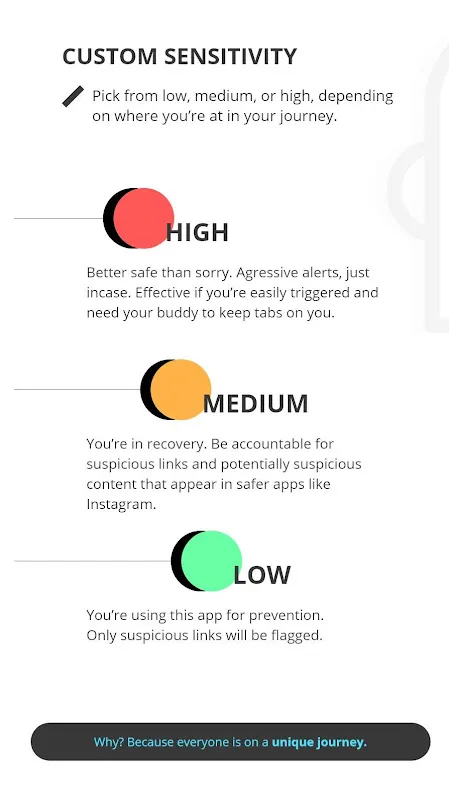 CUSTOM SENSITIVITY

Pick from low, medium, or high, depending on where you're at in your journey.

HIGH

Better safe than sorry. Agressive alerts, just incase. Effective if you're easily triggered and need your buddy to keep tabs on you.

MEDIUM

You're in recovery. Be accountable for suspicious links and potentially suspicious content that appear in safer apps like Instagram.

LOW

You're using this app for prevention. Only suspicious links will be flagged.

Why? Because everyone is on a unique journey.